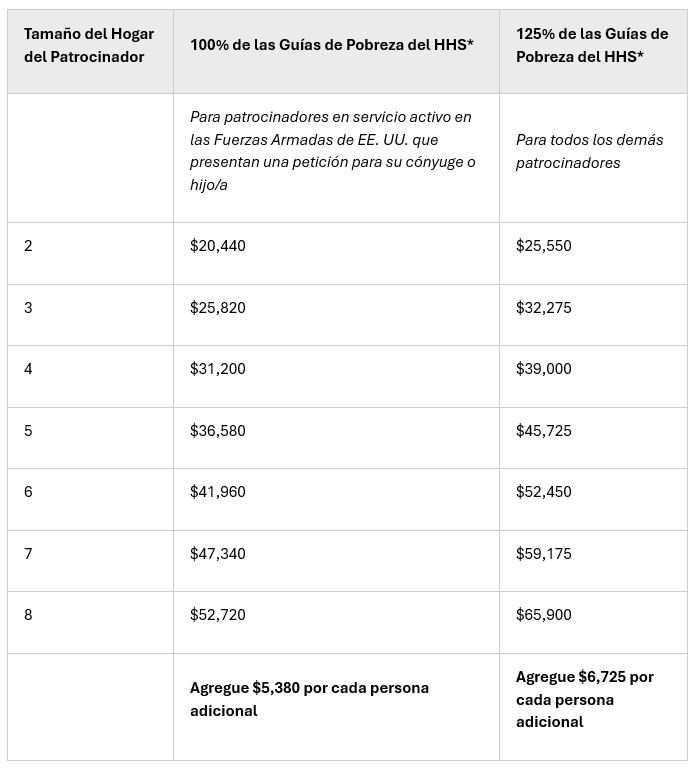 | Tamaño del Hogar del Patrocinador | 100% de las Guías de Pobreza del HHS* | 125% de las Guías de Pobreza del HHS* |
|---|---|---|
| | Para patrocinadores en servicio activo en las Fuerzas Armadas de EE. UU. que presentan una petición para su cónyuge o hijo/a | Para todos los demás patrocinadores |
| 2 | \$20,440 | \$25,550 |
| 3 | \$25,820 | \$32,275 |
| 4 | \$31,200 | \$39,000 |
| 5 | \$36,580 | \$45,725 |
| 6 | \$41,960 | \$52,450 |
| 7 | \$47,340 | \$59,175 |
| 8 | \$52,720 | \$65,900 |
| | Agregue \$5,380 por cada persona adicional | Agregue \$6,725 por cada persona adicional |